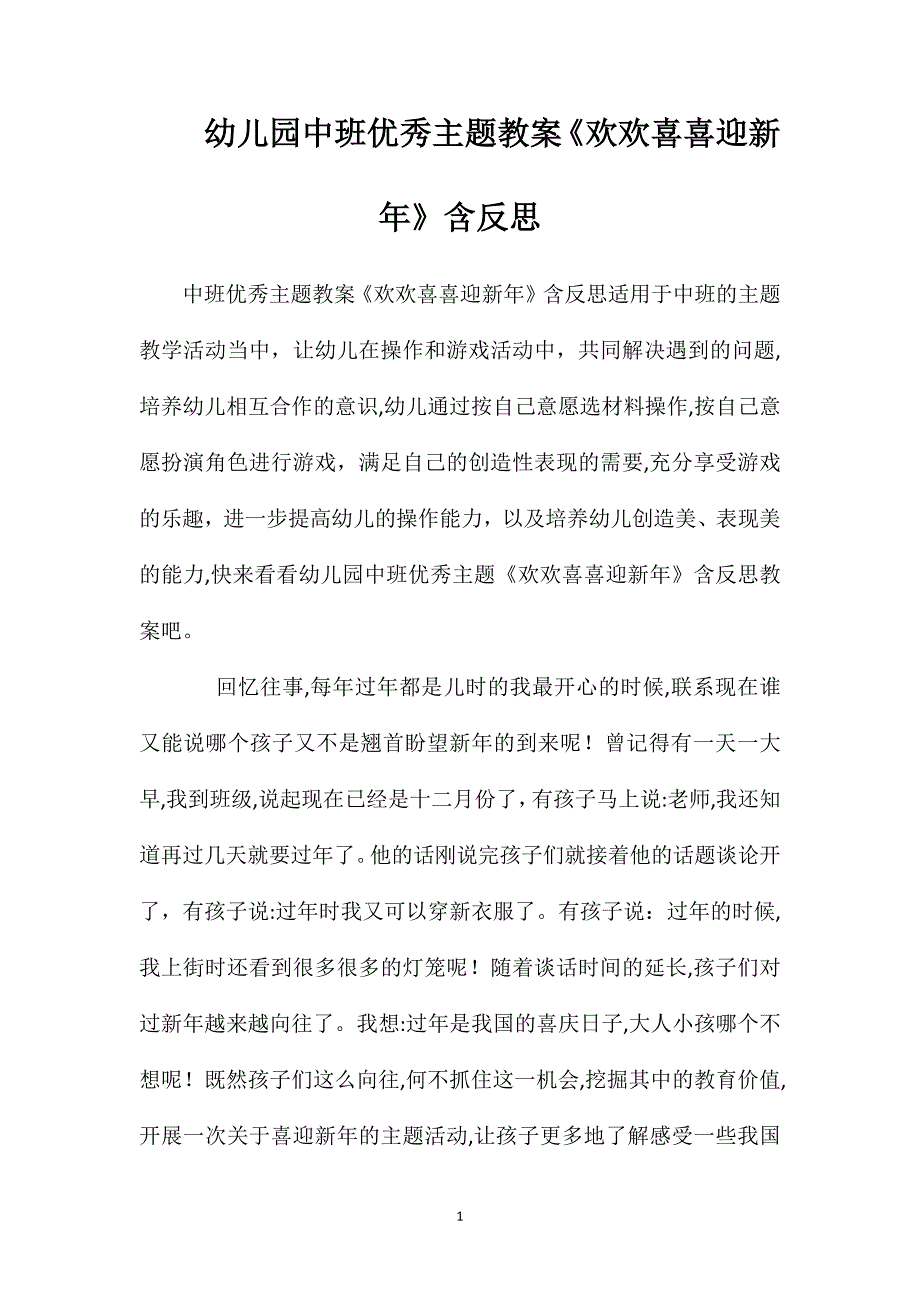 幼儿园中班优秀主题教案《欢欢喜喜迎新年》含反思

中班优秀主题教案《欢欢喜喜迎新年》含反思适用于中班的主题教学活动当中，让幼儿在操作和游戏活动中，共同解决遇到的问题,培养幼儿相互合作的意识,幼儿通过按自己意愿选材料操作,按自己意愿扮演角色进行游戏，满足自己的创造性表现的需要,充分享受游戏的乐趣，进一步提高幼儿的操作能力，以及培养幼儿创造美、表现美的能力,快来看看幼儿园中班优秀主题《欢欢喜喜迎新年》含反思教案吧。

回忆往事,每年过年都是儿时的我最开心的时候,联系现在谁又能说哪个孩子又不是翘首盼望新年的到来呢！曾记得有一天一大早,我到班级,说起现在已经是十二月份了，有孩子马上说:老师,我还知道再过几天就要过年了。他的话刚说完孩子们就接着他的话题谈论开了，有孩子说:过年时我又可以穿新衣服了。有孩子说：过年的时候,我上街时还看到很多很多的灯笼呢！随着谈话时间的延长,孩子们对过新年越来越向往了。我想:过年是我国的喜庆日子,大人小孩哪个不想呢！既然孩子们这么向往,何不抓住这一机会,挖掘其中的教育价值,开展一次关于喜迎新年的主题活动,让孩子更多地了解感受一些我国

1